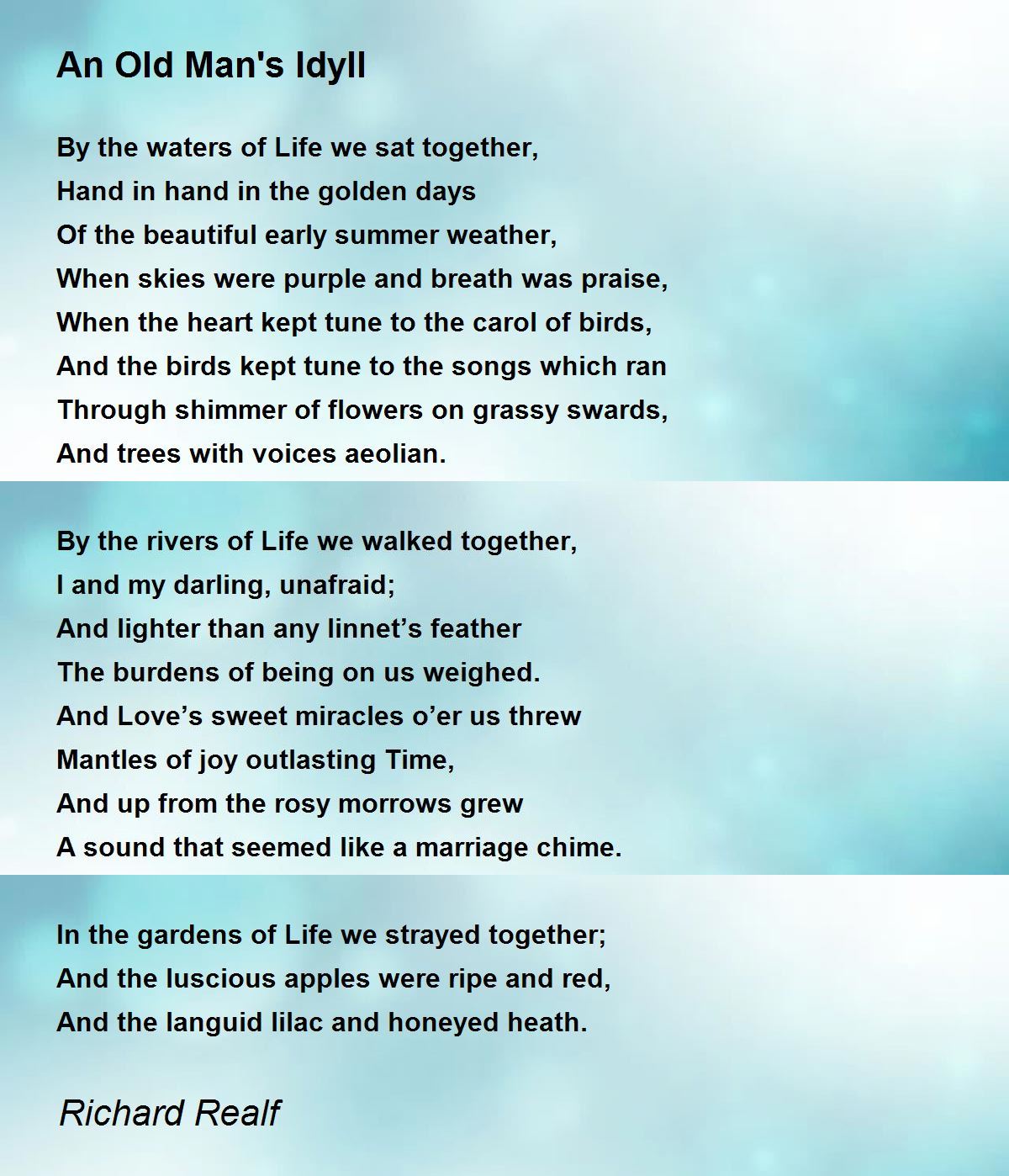 An Old Man's Idyll

By the waters of Life we sat together,
Hand in hand in the golden days
Of the beautiful early summer weather,
When skies were purple and breath was praise,
When the heart kept tune to the carol of birds,
And the birds kept tune to the songs which ran
Through shimmer of flowers on grassy swards,
And trees with voices aeolian.

By the rivers of Life we walked together,
I and my darling, unafraid;
And lighter than any linnet's feather
The burdens of being on us weighed.
And Love's sweet miracles o'er us threw
Mantles of joy outlasting Time,
And up from the rosy morrows grew
A sound that seemed like a marriage chime.

In the gardens of Life we strayed together;
And the luscious apples were ripe and red,
And the languid lilac and honeyed heath.

Richard Realf